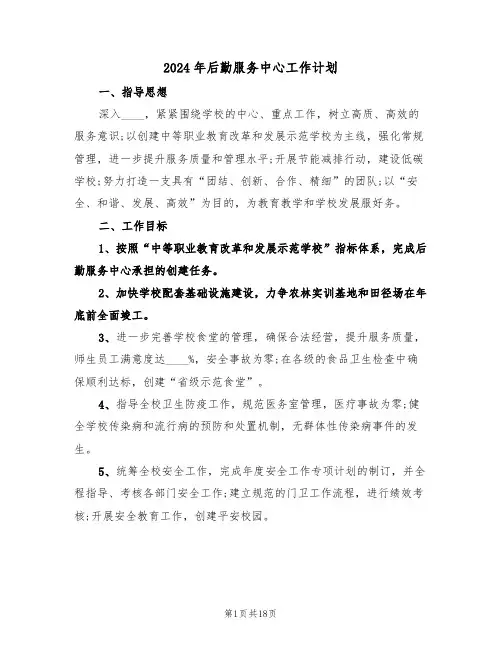 2024年后勤服务中心工作计划

一、指导思想

深入____，紧紧围绕学校的中心、重点工作，树立高质、高效的服务意识;以创建中等职业教育改革和发展示范学校为主线，强化常规管理，进一步提升服务质量和管理水平;开展节能减排行动，建设低碳学校;努力打造一支具有“团结、创新、合作、精细”的团队;以“安全、和谐、发展、高效”为目的，为教育教学和学校发展服好务。

二、工作目标

1、按照“中等职业教育改革和发展示范学校”指标体系，完成后勤服务中心承担的创建任务。

2、加快学校配套基础设施建设，力争农林实训基地和田径场在年底前全面竣工。

3、进一步完善学校食堂的管理，确保合法经营，提升服务质量，师生员工满意度达____%，安全事故为零;在各级的食品卫生检查中确保顺利达标，创建“省级示范食堂”。

4、指导全校卫生防疫工作，规范医务室管理，医疗事故为零;健全学校传染病和流行病的预防和处置机制，无群体性传染病事件的发生。

5、统筹全校安全工作，完成年度安全工作专项计划的制订，并全程指导、考核各部门安全工作;建立规范的门卫工作流程，进行绩效考核;开展安全教育工作，创建平安校园。

第1页共18页